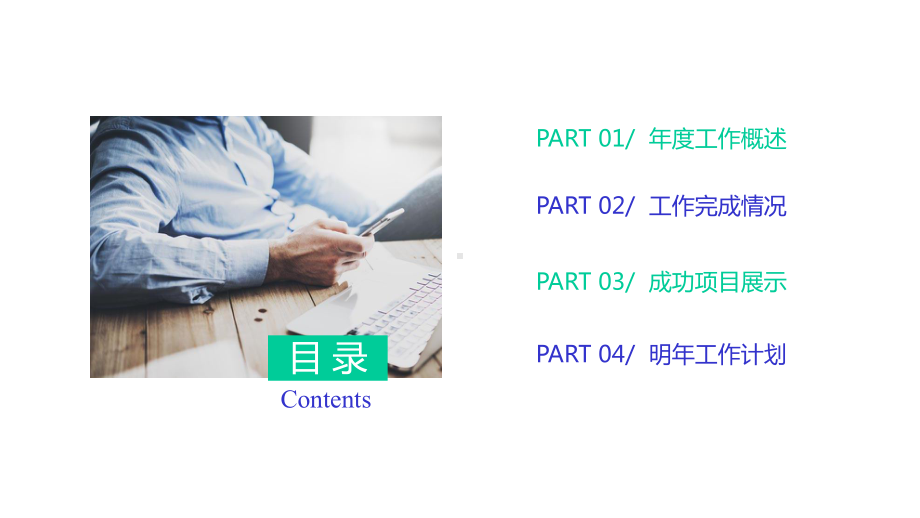 目录
Contents

PART 01/ 年度工作概述

PART 02/ 工作完成情况

PART 03/ 成功项目展示

PART 04/ 明年工作计划